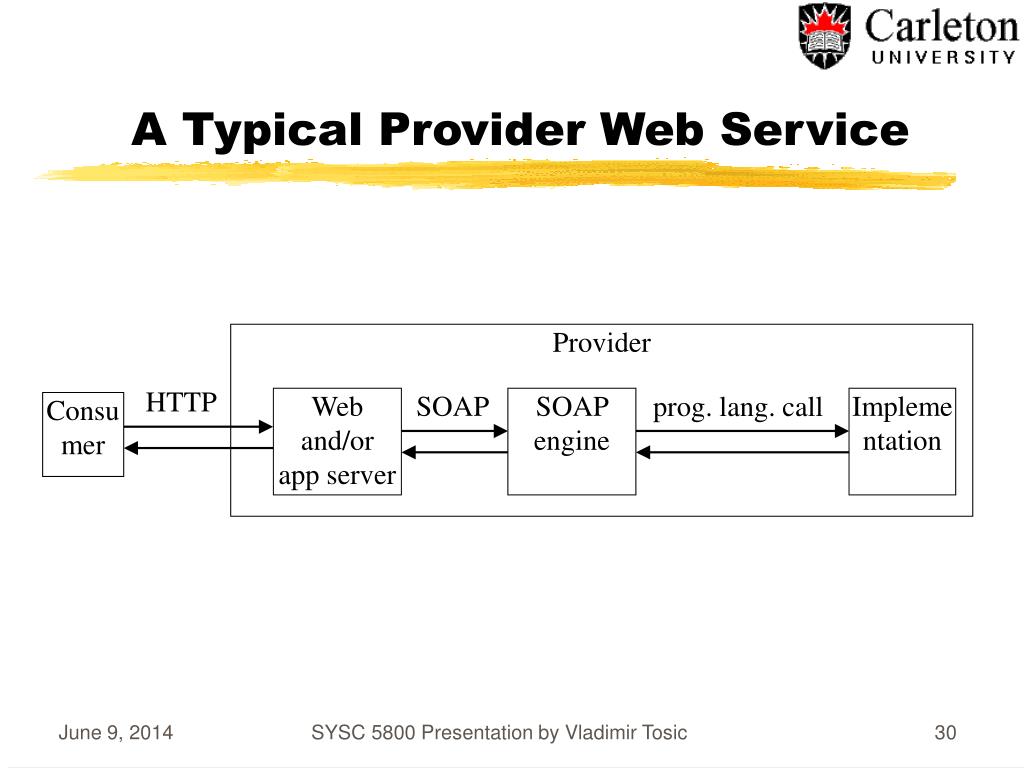 Carleton
UNIVERSITY

A Typical Provider Web Service

Provider

Consumer

HTTP

Web and/or app server

SOAP

SOAP engine

prog. lang. call

Implementation

June 9, 2014

SYSC 5800 Presentation by Vladimir Tosic

30